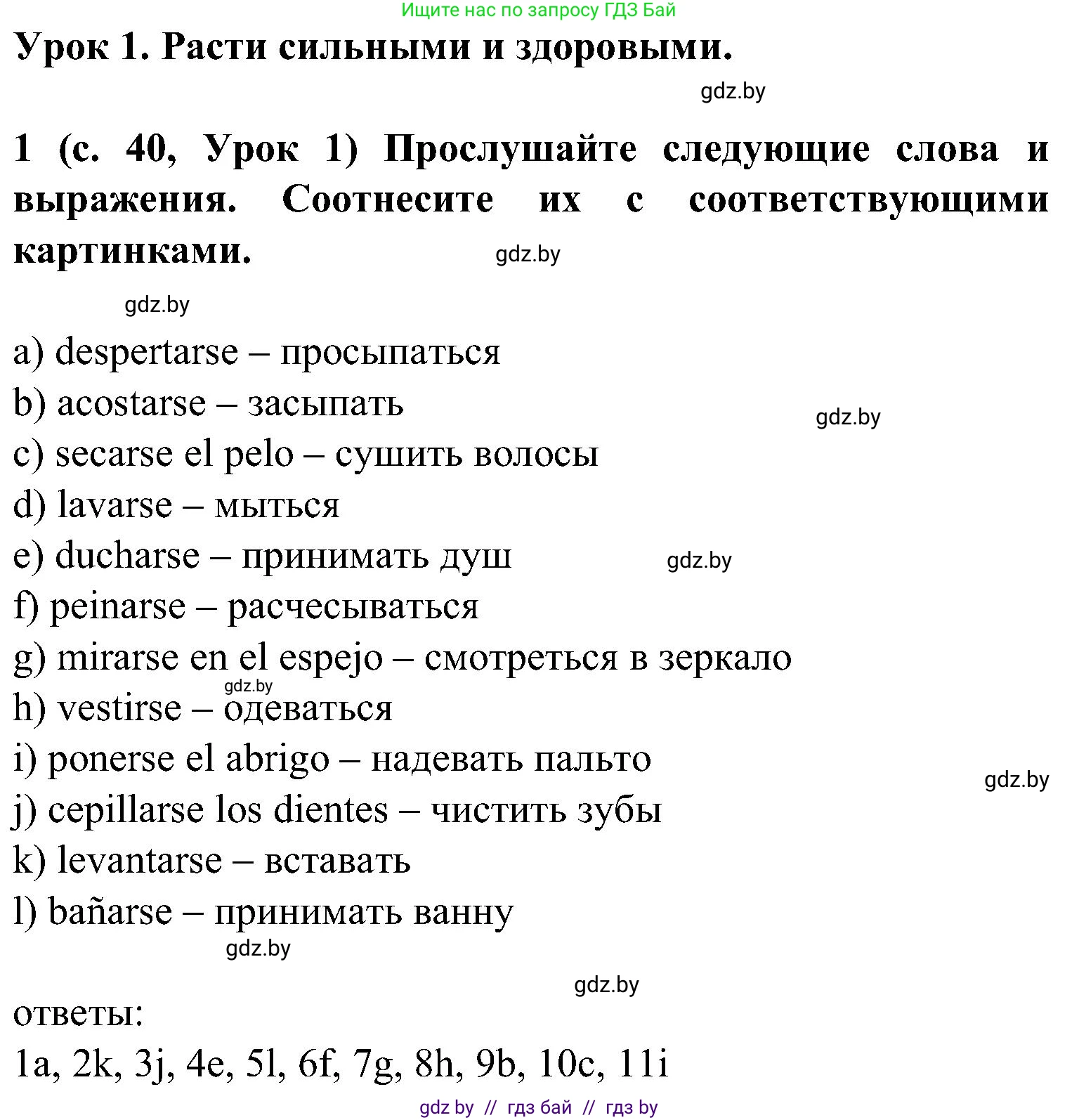 Ищите нас по запросу ГДЗ Бай

Урок 1. Расти сильными и здоровыми.

gdz.by

1 (с. 40, Урок 1) Прослушайте следующие слова и выражения. Соотнесите их с соответствующими картинками.

gdz.by

gdz.by

a) despertarse – просыпаться
b) acostarse – засыпать
gdz.by
c) secarse el pelo – сушить волосы
d) lavarse – мыться
e) ducharse – принимать душ gdz.by
f) peinarse – расчесываться
g) mirarse en el espejo – смотреться в зеркало
gdz.by
h) vestirse – одеваться
i) ponerse el abrigo – надевать пальто
gdz.by
j) cepillarse los dientes – чистить зубы
k) levantarse – вставать
l) bañarse – принимать ванну

gdz.by

gdz.by

ответы:
1a, 2k, 3j, 4e, 5l, 6f, 7g, 8h, 9b, 10c, 11i

gdz by // гдз бай // гдз by